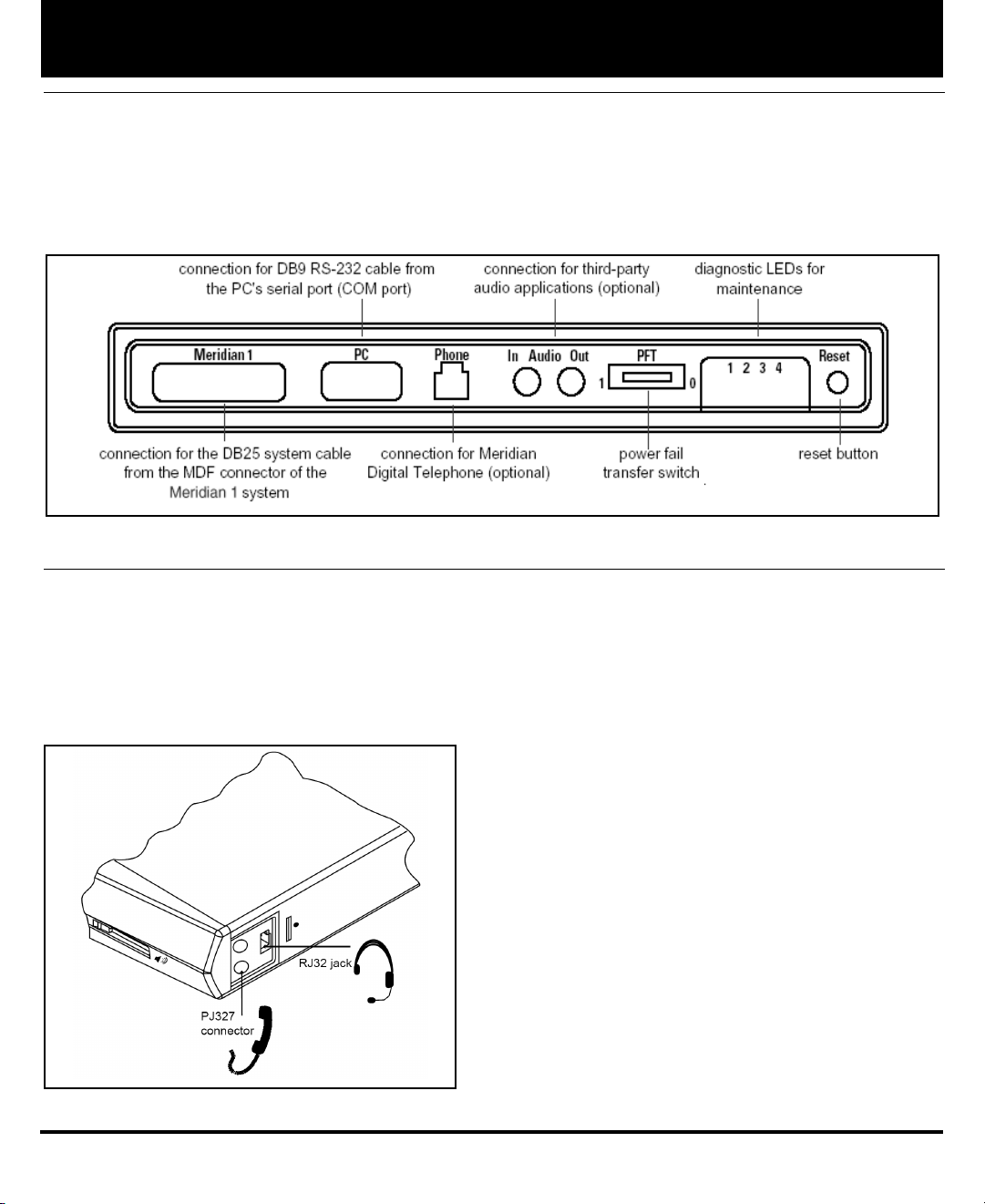 connection for DB9 RS-232 cable from the PC's serial port (COM port)

connection for third-party audio applications (optional)

diagnostic LEDs for maintenance

Meridian 1

PC

Phone

In Audio Out

PFT

1

0

1 2 3 4

Reset

connection for the DB25 system cable from the MDF connector of the Meridian 1 system

connection for Meridian Digital Telephone (optional)

power fail transfer switch

reset button

RJ32 jack

PJ327 connector